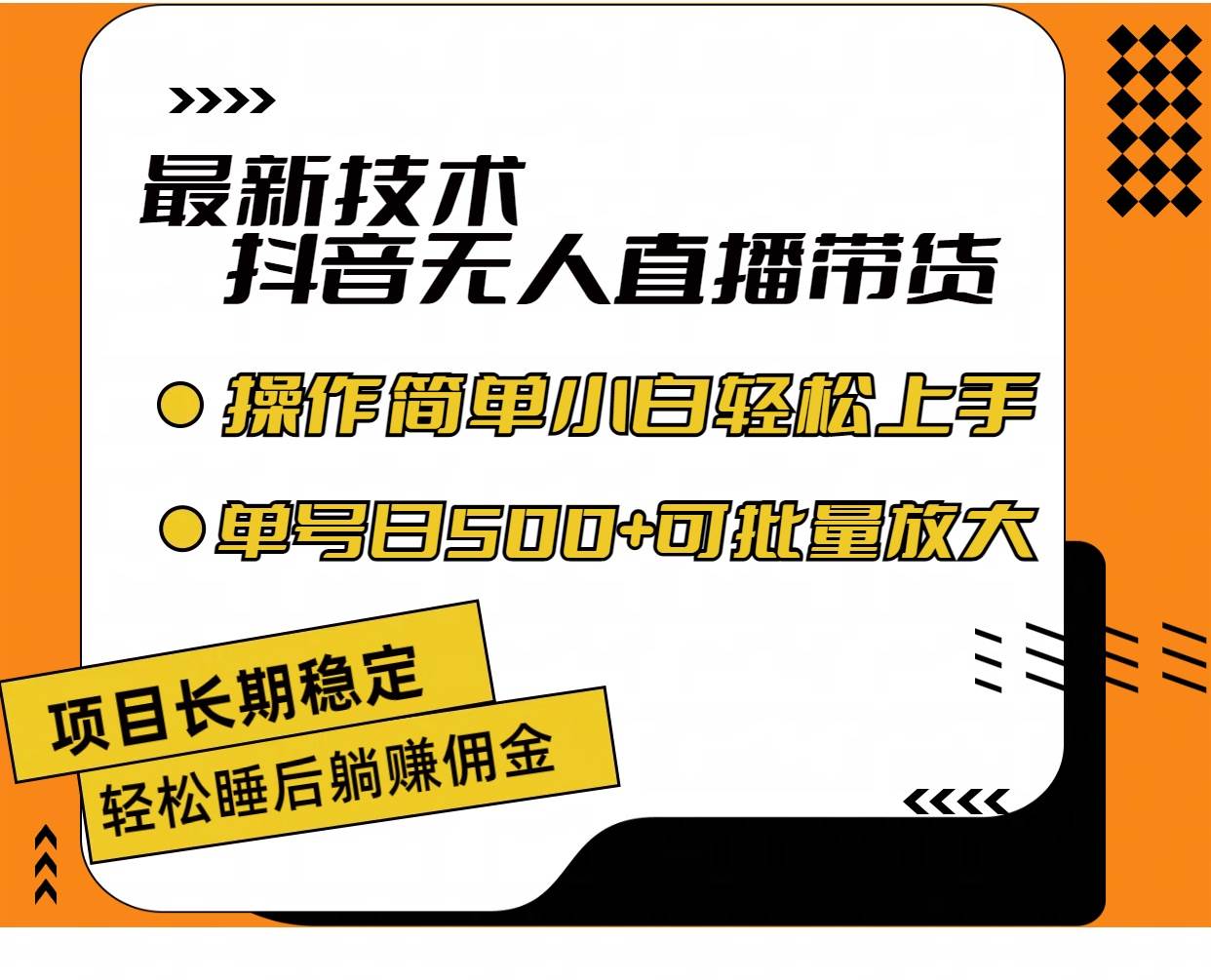 最新技术
抖音无人直播带货

操作简单小白轻松上手

单号日500+可批量放大

项目长期稳定
轻松睡后躺赚佣金